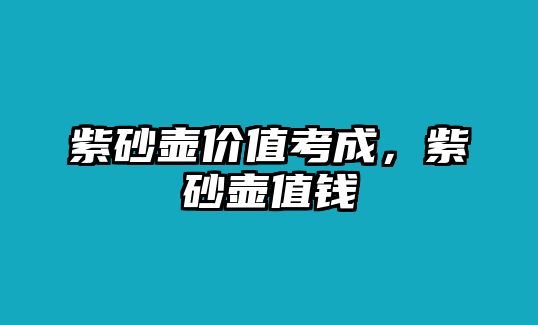 紫砂壶价值考成，紫砂壶值钱